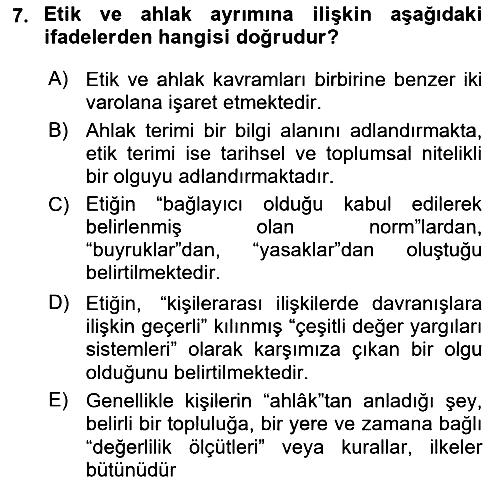 7. Etik ve ahlak ayrımına ilişkin aşağıdaki ifadelerden hangisi doğrudur?

A) Etik ve ahlak kavramları birbirine benzer iki varolana işaret etmektedir.

B) Ahlak terimi bir bilgi alanını adlandırmakta, etik terimi ise tarihsel ve toplumsal nitelikli bir olguyu adlandırmaktadır.

C) Etiğin "bağlayıcı olduğu kabul edilerek belirlenmiş olan norm"lardan, "buyruklar"dan, "yasaklar"dan oluştuğu belirtilmektedir.

D) Etiğin, "kişilerarası ilişkilerde davranışlara ilişkin geçerli" kılınmış "çeşitli değer yargıları sistemleri" olarak karşımıza çıkan bir olgu olduğunu belirtilmektedir.

E) Genellikle kişilerin "ahlâk"tan anladığı şey, belirli bir topluluğa, bir yere ve zamana bağlı "değerlilik ölçütleri" veya kurallar, ilkeler bütünüdür